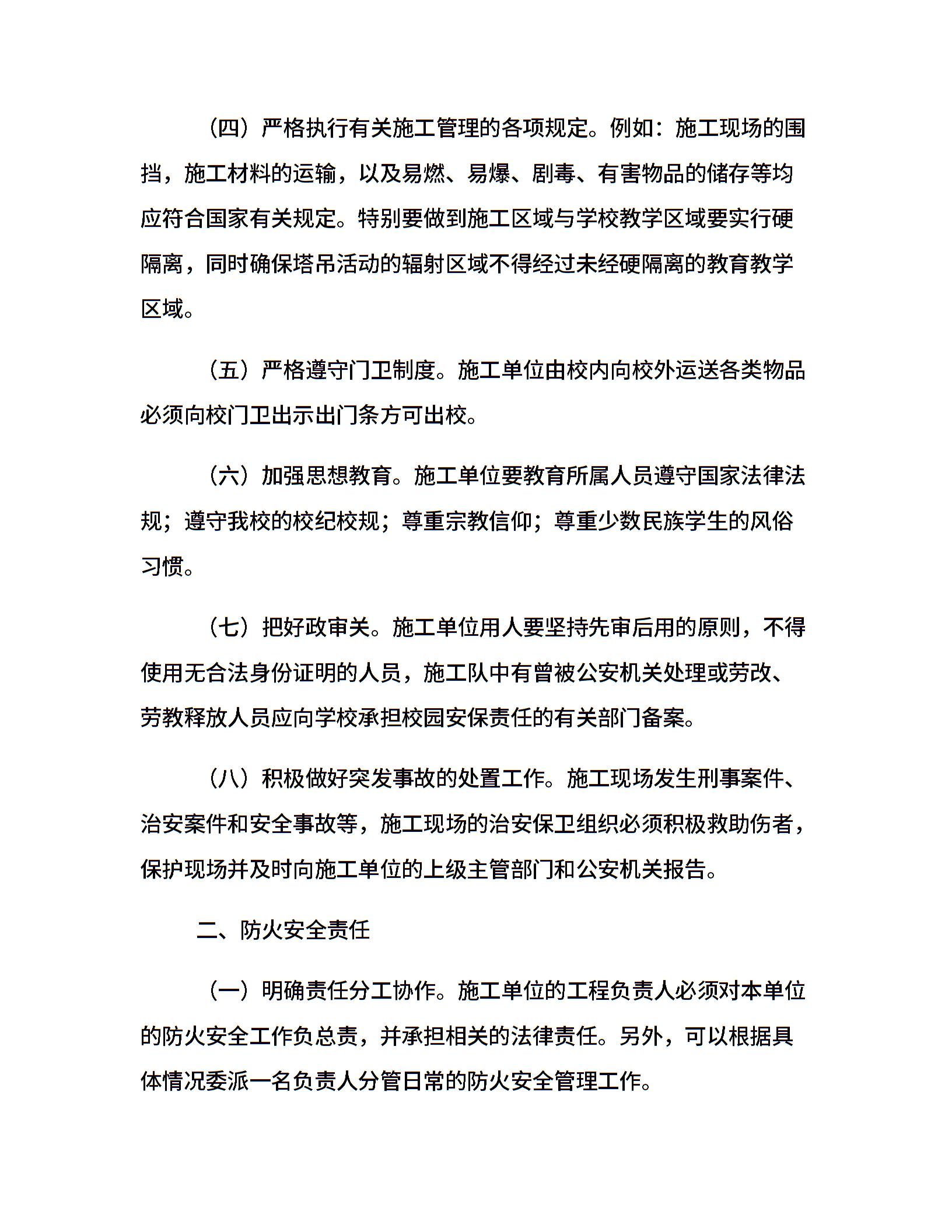 （四）严格执行有关施工管理的各项规定。例如：施工现场的围挡，施工材料的运输，以及易燃、易爆、剧毒、有害物品的储存等均应符合国家有关规定。特别要做到施工区域与学校教学区域要实行硬隔离，同时确保塔吊活动的辐射区域不得经过未经硬隔离的教育教学区域。

（五）严格遵守门卫制度。施工单位由校内向校外运送各类物品必须向校门卫出示出门条方可出校。

（六）加强思想教育。施工单位要教育所属人员遵守国家法律法规；遵守我校的校纪校规；尊重宗教信仰；尊重少数民族学生的风俗习惯。

（七）把好政审关。施工单位用人要坚持先审后用的原则，不得使用无合法身份证明的人员，施工队中有曾被公安机关处理或劳改、劳教释放人员应向学校承担校园安保责任的有关部门备案。

（八）积极做好突发事故的处置工作。施工现场发生刑事案件、治安案件和安全事故等，施工现场的治安保卫组织必须积极救助伤者，保护现场并及时向施工单位的上级主管部门和公安机关报告。

二、防火安全责任

（一）明确责任分工协作。施工单位的工程负责人必须对本单位的防火安全工作负总责，并承担相关的法律责任。另外，可以根据具体情况委派一名负责人分管日常的防火安全管理工作。